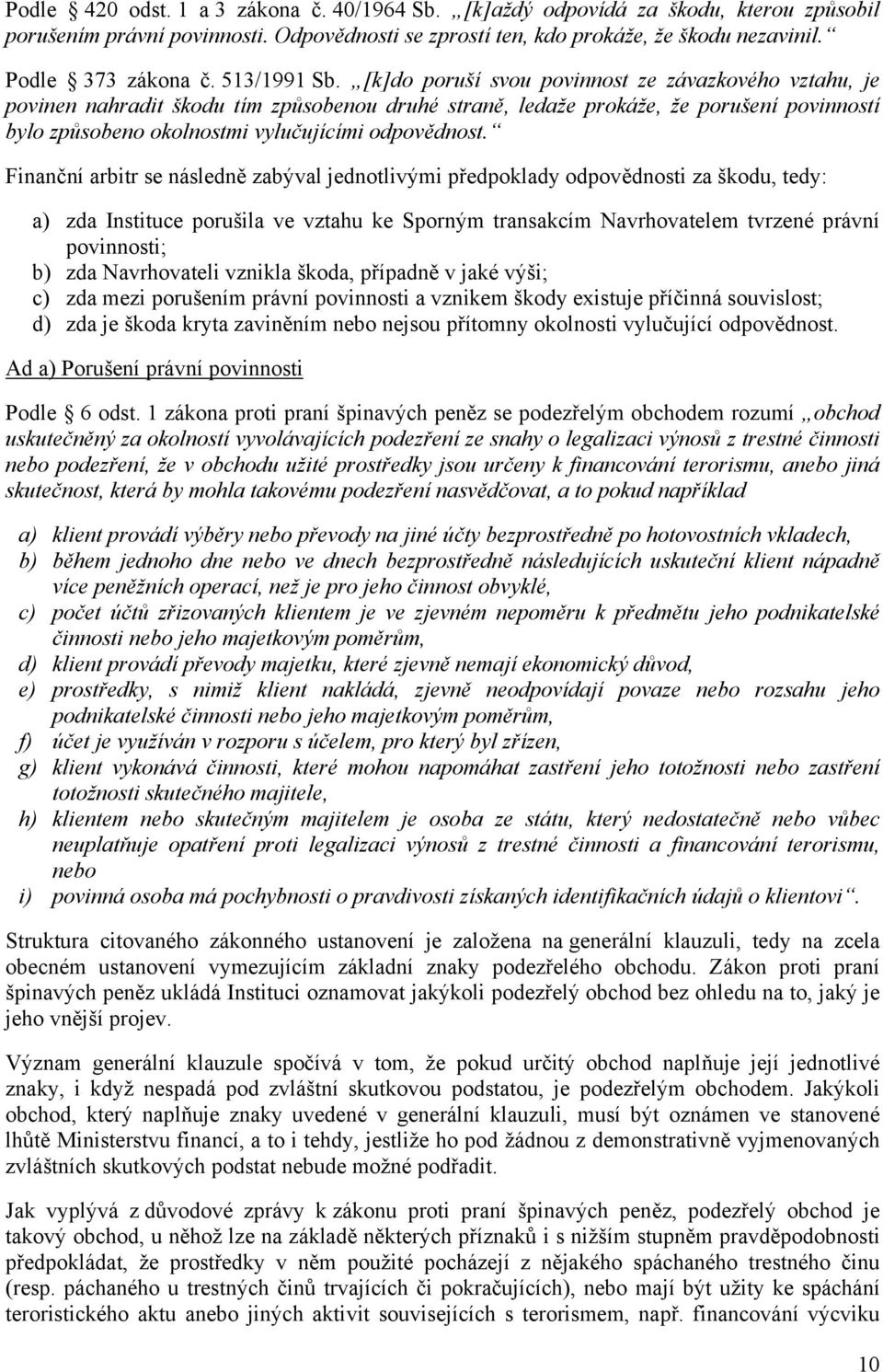 Podle § 420 odst. 1 a 3 zákona č. 40/1964 Sb. „[k]aždý odpovídá za škodu, kterou způsobil porušením právní povinnosti. Odpovědnosti se zprostí ten, kdo prokáže, že škodu nezavinil.“

Podle § 373 zákona č. 513/1991 Sb. „[k]do poruší svou povinnost ze závazkového vztahu, je povinen nahradit škodu tím způsobenou druhé straně, ledaže prokáže, že porušení povinností bylo způsobeno okolnostmi vylučujícími odpovědnost.“

Finanční arbitr se následně zabýval jednotlivými předpoklady odpovědnosti za škodu, tedy:

a) zda Instituce porušila ve vztahu ke Sporným transakcím Navrhovatelem tvrzené právní povinnosti;
b) zda Navrhovateli vznikla škoda, případně v jaké výši;
c) zda mezi porušením právní povinnosti a vznikem škody existuje příčinná souvislost;
d) zda je škoda kryta zaviněním nebo nejsou přítomny okolnosti vylučující odpovědnost.

Ad a) Porušení právní povinnosti

Podle § 6 odst. 1 zákona proti praní špinavých peněz se podezřelým obchodem rozumí „obchod uskutečněný za okolností vyvolávajících podezření ze snahy o legalizaci výnosů z trestné činnosti nebo podezření, že v obchodu užité prostředky jsou určeny k financování terorismu, anebo jiná skutečnost, která by mohla takovému podezření nasvědčovat, a to pokud například

a) klient provádí výběry nebo převody na jiné účty bezprostředně po hotovostních vkladech,
b) během jednoho dne nebo ve dnech bezprostředně následujících uskuteční klient nápadně více peněžních operací, než je pro jeho činnost obvyklé,
c) počet účtů zřizovaných klientem je ve zjevném nepoměru k předmětu jeho podnikatelské činnosti nebo jeho majetkovým poměrům,
d) klient provádí převody majetku, které zjevně nemají ekonomický důvod,
e) prostředky, s nimiž klient nakládá, zjevně neodpovídají povaze nebo rozsahu jeho podnikatelské činnosti nebo jeho majetkovým poměrům,
f) účet je využíván v rozporu s účelem, pro který byl zřízen,
g) klient vykonává činnosti, které mohou napomáhat zastření jeho totožnosti nebo zastření totožnosti skutečného majitele,
h) klientem nebo skutečným majitelem je osoba ze státu, který nedostatečně nebo vůbec neuplatňuje opatření proti legalizaci výnosů z trestné činnosti a financování terorismu, nebo
i) povinná osoba má pochybnosti o pravdivosti získaných identifikačních údajů o klientovi“.

Struktura citovaného zákonného ustanovení je založena na generální klauzuli, tedy na zcela obecném ustanovení vymezujícím základní znaky podezřelého obchodu. Zákon proti praní špinavých peněz ukládá Instituci oznamovat jakýkoli podezřelý obchod bez ohledu na to, jaký je jeho vnější projev.

Význam generální klauzule spočívá v tom, že pokud určitý obchod naplňuje její jednotlivé znaky, i když nespadá pod zvláštní skutkovou podstatou, je podezřelým obchodem. Jakýkoli obchod, který naplňuje znaky uvedené v generální klauzuli, musí být oznámen ve stanovené lhůtě Ministerstvu financí, a to i tehdy, jestliže ho pod žádnou z demonstrativně vyjmenovaných zvláštních skutkových podstat nebude možné podřadit.

Jak vyplývá z důvodové zprávy k zákonu proti praní špinavých peněz, podezřelý obchod je takový obchod, u něhož lze na základě některých příznaků i s nižším stupněm pravděpodobnosti předpokládat, že prostředky v něm použité pocházejí z nějakého spáchaného trestného činu (resp. páchaného u trestných činů trvajících či pokračujících), nebo mají být užity ke spáchání teroristického aktu anebo jiných aktivit souvisejících s terorismem, např. financování výcviku

10